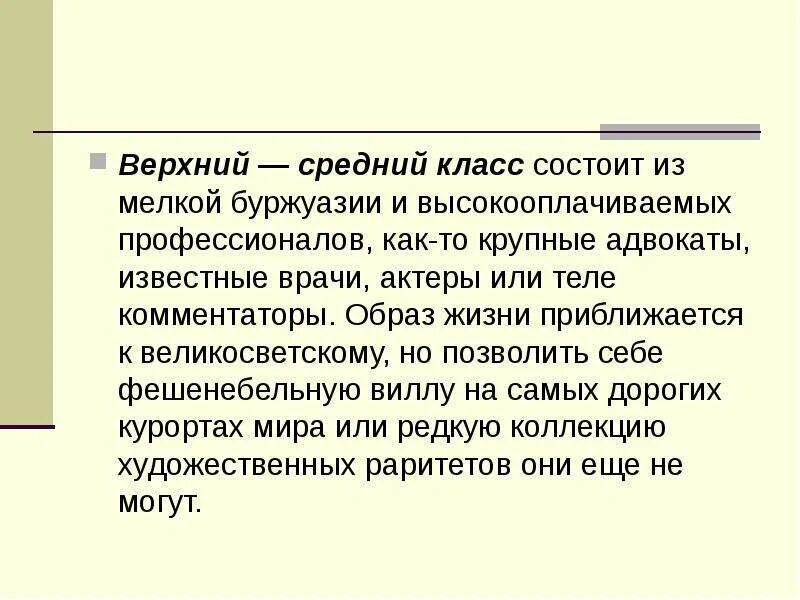 Верхний — средний класс состоит из мелкой буржуазии и высокооплачиваемых профессионалов, как-то крупные адвокаты, известные врачи, актеры или теле комментаторы. Образ жизни приближается к великосветскому, но позволить себе фешенебельную виллу на самых дорогих курортах мира или редкую коллекцию художественных раритетов они еще не могут.